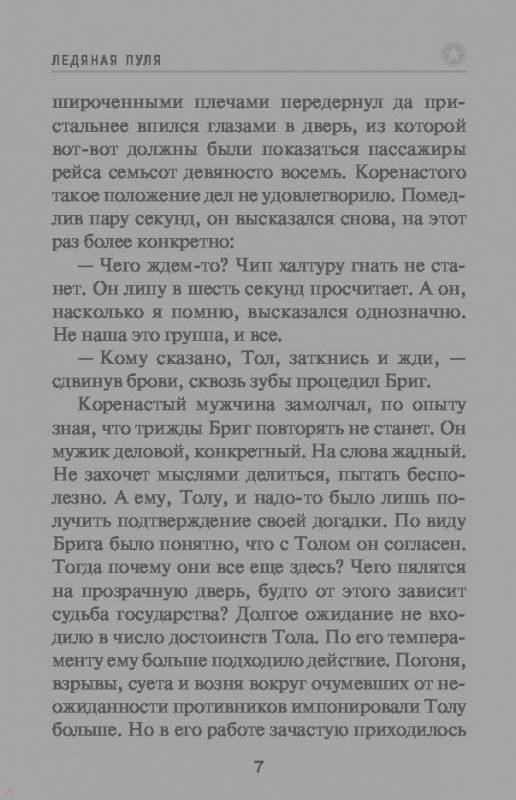 ЛЕДЯНАЯ ПУЛЯ

широченными плечами передернул да пристальнее впился глазами в дверь, из которой вот-вот должны были показаться пассажиры рейса семьсот девяносто восемь. Коренастого такое положение дел не удовлетворило. Помедлив пару секунд, он высказался снова, на этот раз более конкретно:

— Чего ждем-то? Чип халтуру гнать не станет. Он липу в шесть секунд просчитает. А он, насколько я помню, высказался однозначно. Не наша это группа, и все.

— Кому сказано, Тол, заткнись и жди, — сдвинув брови, сквозь зубы процедил Бриг.

Коренастый мужчина замолчал, по опыту зная, что трижды Бриг повторять не станет. Он мужик деловой, конкретный. На слова жадный. Не захочет мыслями делиться, пытать бесполезно. А ему, Толу, и надо-то было лишь получить подтверждение своей догадки. По виду Брига было понятно, что с Толом он согласен. Тогда почему они все еще здесь? Чего пялятся на прозрачную дверь, будто от этого зависит судьба государства? Долгое ожидание не входило в число достоинств Тола. По его темпераменту ему больше подходило действие. Погоня, взрывы, суета и возня вокруг очумевших от неожиданности противников импонировали Толу больше. Но в его работе зачастую приходилось

7